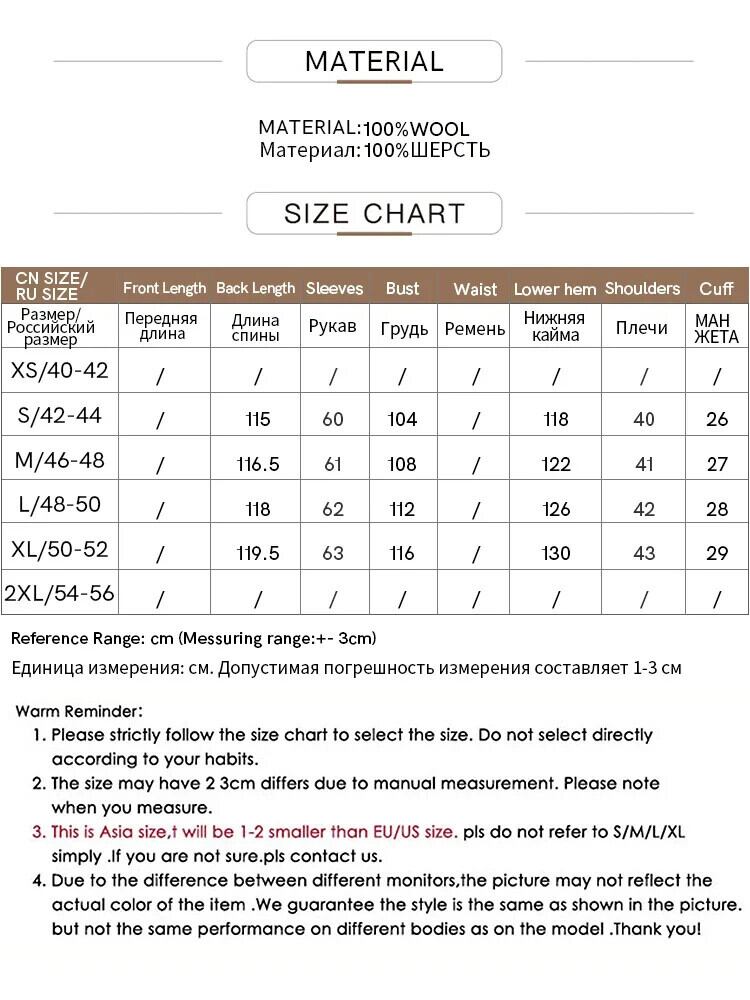 MATERIAL

MATERIAL:100%WOOL
Материал:100%ШЕРСТЬ

SIZE CHART

| CN SIZE/ RU SIZE | Front Length | Back Length | Sleeves | Bust | Waist | Lower hem | Shoulders | Cuff |
|---|---|---|---|---|---|---|---|---|
| Размер/ Российский размер | Передняя длина | Длина спины | Рукав | Грудь | Ремень | Нижняя кайма | Плечи | МАН ЖЕТА |
| XS/40-42 | / | / | / | / | / | / | / | / |
| S/42-44 | / | 115 | 60 | 104 | / | 118 | 40 | 26 |
| M/46-48 | / | 116.5 | 61 | 108 | / | 122 | 41 | 27 |
| L/48-50 | / | 118 | 62 | 112 | / | 126 | 42 | 28 |
| XL/50-52 | / | 119.5 | 63 | 116 | / | 130 | 43 | 29 |
| 2XL/54-56 | / | / | / | / | / | / | / | / |

Reference Range: cm (Messuring range:+- 3cm)

Единица измерения: см. Допустимая погрешность измерения составляет 1-3 см

Warm Reminder:
1. Please strictly follow the size chart to select the size. Do not select directly according to your habits.
2. The size may have 2 3cm differs due to manual measurement. Please note when you measure.
3. This is Asia size,t will be 1-2 smaller than EU/US size. pls do not refer to S/M/L/XL simply .If you are not sure.pls contact us.
4. Due to the difference between different monitors,the picture may not reflect the actual color of the item .We guarantee the style is the same as shown in the picture. but not the same performance on different bodies as on the model .Thank you!